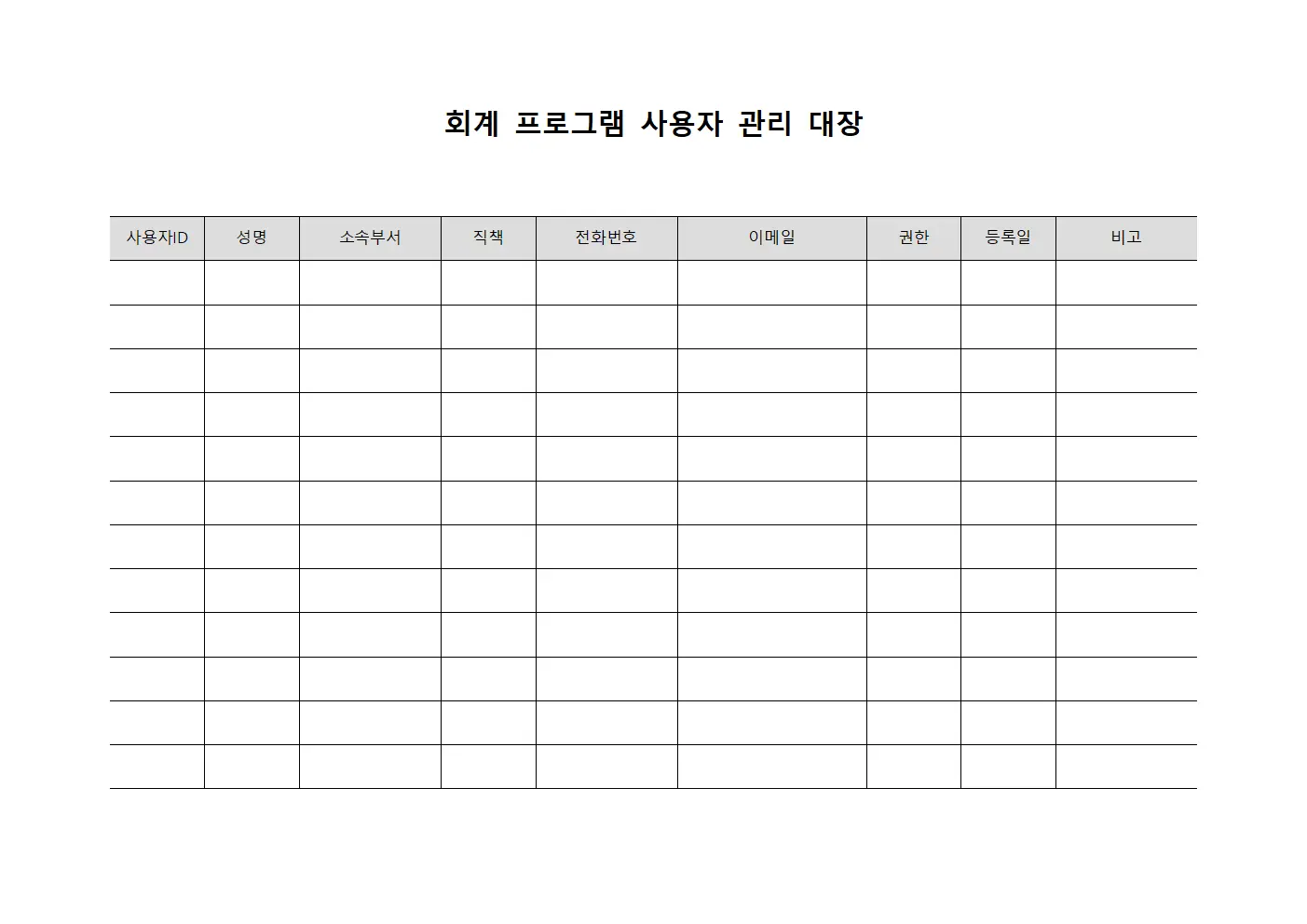 회계 프로그램 사용자 관리 대장

| 사용자ID | 성명 | 소속부서 | 직책 | 전화번호 | 이메일 | 권한 | 등록일 | 비고 |
|---|---|---|---|---|---|---|---|---|
| | | | | | | | | |
| | | | | | | | | |
| | | | | | | | | |
| | | | | | | | | |
| | | | | | | | | |
| | | | | | | | | |
| | | | | | | | | |
| | | | | | | | | |
| | | | | | | | | |
| | | | | | | | | |
| | | | | | | | | |
| | | | | | | | | |